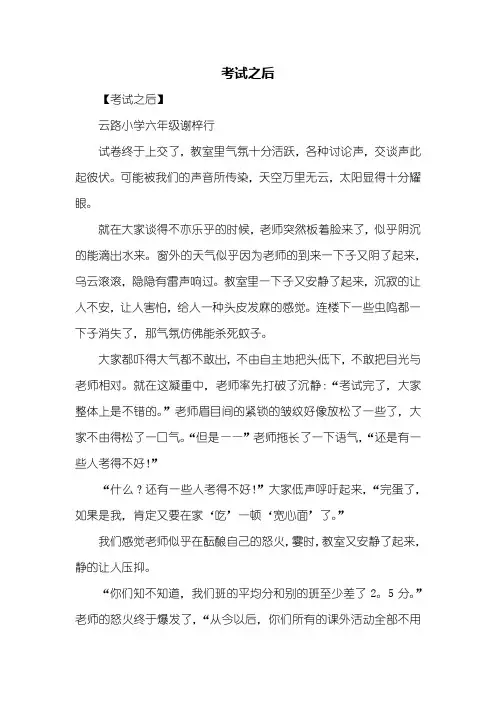 考试之后

【考试之后】

云路小学六年级谢梓行

试卷终于上交了，教室里气氛十分活跃，各种讨论声，交谈声此起彼伏。可能被我们的声音所传染，天空万里无云，太阳显得十分耀眼。

就在大家谈得不亦乐乎的时候，老师突然板着脸来了，似乎阴沉的能滴出水来。窗外的天气似乎因为老师的到来一下子又阴了起来，乌云滚滚，隐隐有雷声响过。教室里一下子又安静了起来，沉寂的让人不安，让人害怕，给人一种头皮发麻的感觉。连楼下一些虫鸣都一下子消失了，那气氛仿佛能杀死蚊子。

大家都吓得大气都不敢出，不由自主地把头低下，不敢把目光与老师相对。就在这凝重中，老师率先打破了沉静：“考试完了，大家整体上是不错的。”老师眉目间的紧锁的皱纹好像放松了一些了，大家不由得松了一口气。“但是——”老师拖长了一下语气，“还是有一些人考得不好！”

“什么？还有一些人考得不好！”大家低声呼吁起来，“完蛋了，如果是我，肯定又要在家‘吃’一顿‘宽心面’了。”

我们感觉老师似乎在酝酿自己的怒火，霎时，教室又安静了起来，静的让人压抑。

“你们知不知道，我们班的平均分和别的班至少差了 2。5 分。”老师的怒火终于爆发了，“从今以后，你们所有的课外活动全部不用